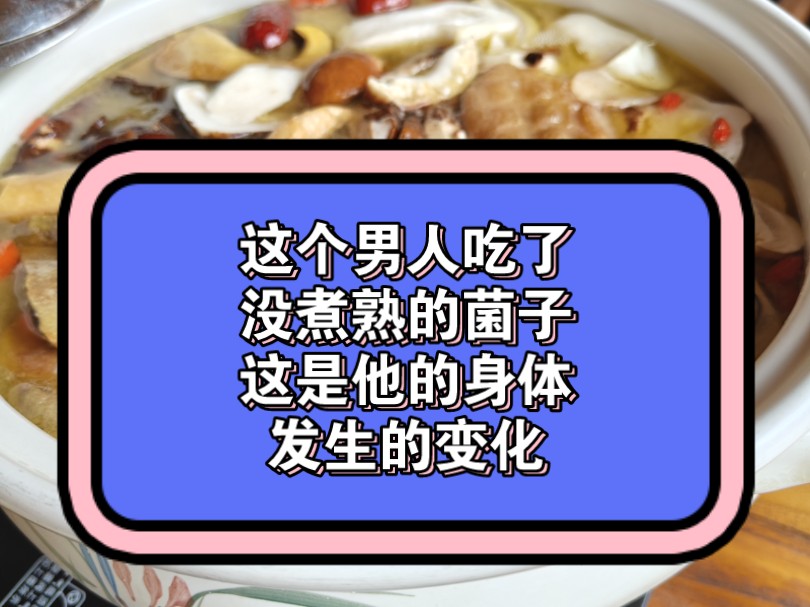 这个男人吃了
没煮熟的菌子
这是他的身体
发生的变化